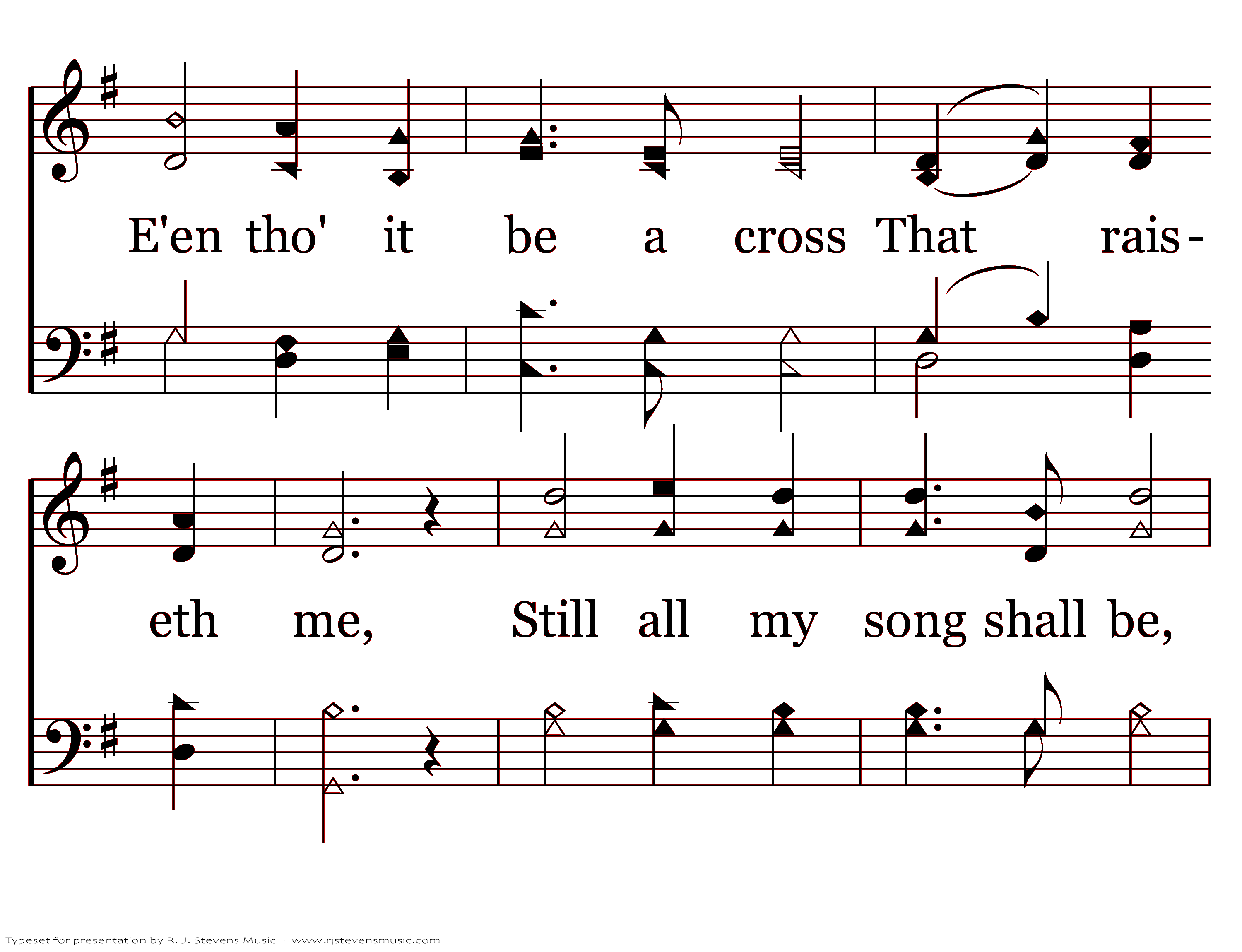 E'en tho' it be a cross That rais-

eth me, Still all my song shall be,

Typeset for presentation by R. J. Stevens Music - www.rjstevensmusic.com